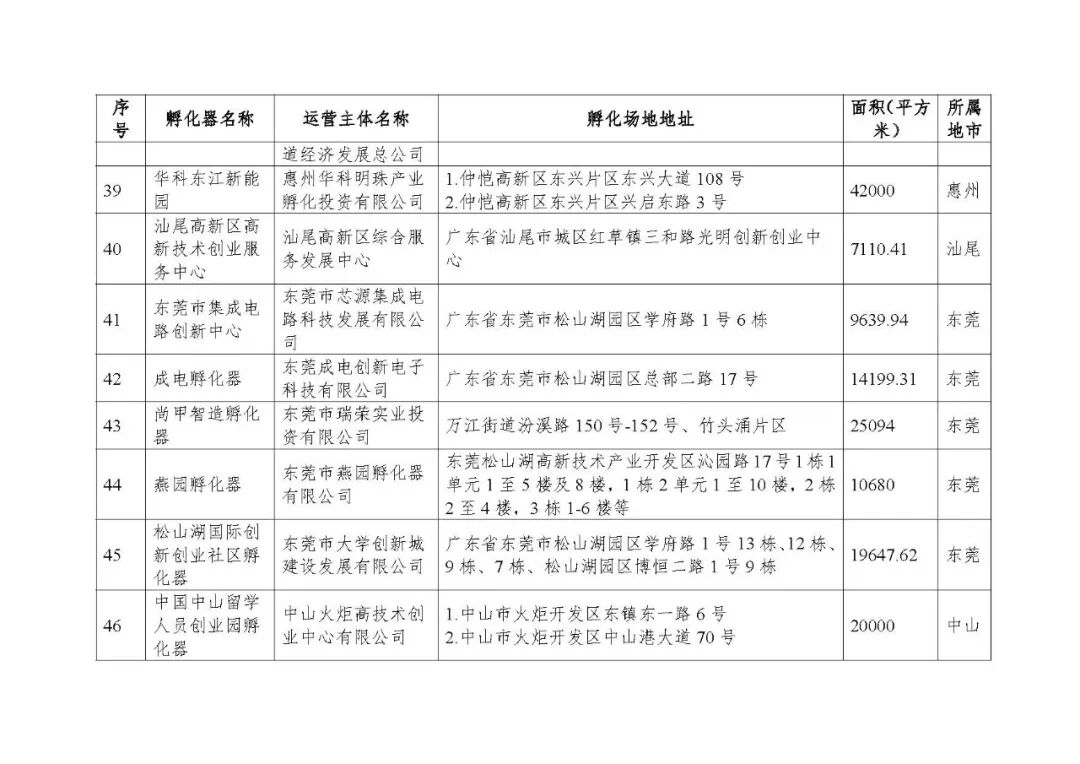 | 序号 | 孵化器名称 | 运营主体名称 | 孵化场地地址 | 面积(平方米) | 所属地市 |
|---|---|---|---|---|---|
|  |  | 道经济发展总公司 |  |  |  |
| 39 | 华科东江新能园 | 惠州华科明珠产业孵化投资有限公司 | 1.仲恺高新区东兴片区东兴大道108号 2.仲恺高新区东兴片区兴启东路3号 | 42000 | 惠州 |
| 40 | 汕尾高新区高新技术创业服务中心 | 汕尾高新区综合服务发展中心 | 广东省汕尾市城区红草镇三和路光明创新创业中心 | 7110.41 | 汕尾 |
| 41 | 东莞市集成电路创新中心 | 东莞市芯源集成电路科技发展有限公司 | 广东省东莞市松山湖园区学府路1号6栋 | 9639.94 | 东莞 |
| 42 | 成电孵化器 | 东莞成电创新电子科技有限公司 | 广东省东莞市松山湖园区总部二路17号 | 14199.31 | 东莞 |
| 43 | 尚甲智造孵化器 | 东莞市瑞荣实业投资有限公司 | 万江街道汾溪路150号-152号、竹头涌片区 | 25094 | 东莞 |
| 44 | 燕园孵化器 | 东莞市燕园孵化器有限公司 | 东莞松山湖高新技术产业开发区沁园路17号1栋1单元1至5楼及8楼，1栋2单元1至10楼，2栋2至4楼，3栋1-6楼等 | 10680 | 东莞 |
| 45 | 松山湖国际创新创业社区孵化器 | 东莞市大学创新城建设发展有限公司 | 广东省东莞市松山湖园区学府路1号13栋、12栋、9栋、7栋、松山湖园区博恒二路1号9栋 | 19647.62 | 东莞 |
| 46 | 中国中山留学人员创业园孵化器 | 中山火炬高技术创业中心有限公司 | 1.中山市火炬开发区东镇东一路6号 2.中山市火炬开发区中山港大道70号 | 20000 | 中山 |